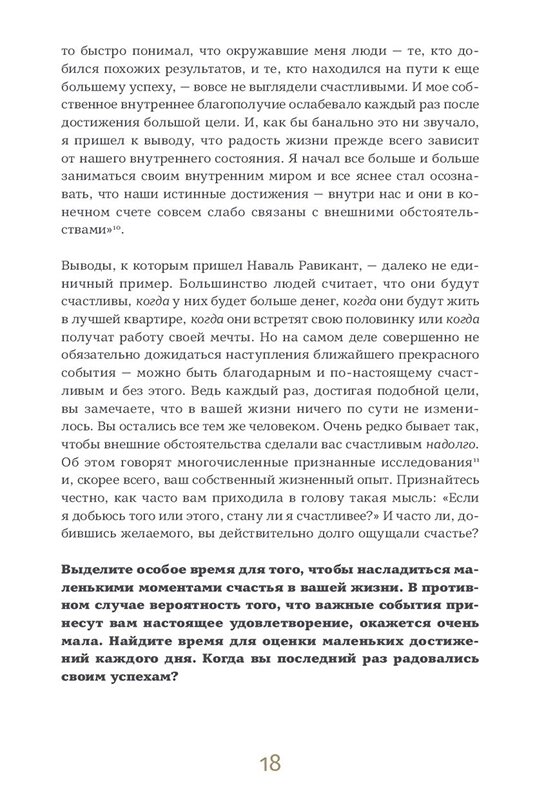 то быстро понимал, что окружавшие меня люди — те, кто добился похожих результатов, и те, кто находился на пути к еще большему успеху, — вовсе не выглядели счастливыми. И мое собственное внутреннее благополучие ослабевало каждый раз после достижения большой цели. И, как бы банально это ни звучало, я пришел к выводу, что радость жизни прежде всего зависит от нашего внутреннего состояния. Я начал все больше и больше заниматься своим внутренним миром и все яснее стал осознавать, что наши истинные достижения — внутри нас и они в конечном счете совсем слабо связаны с внешними обстоятельствами»$^{10}$.

Выводы, к которым пришел Наваль Равикант, — далеко не единичный пример. Большинство людей считает, что они будут счастливы, когда у них будет больше денег, когда они будут жить в лучшей квартире, когда они встретят свою половинку или когда получат работу своей мечты. Но на самом деле совершенно не обязательно дожидаться наступления ближайшего прекрасного события — можно быть благодарным и по-настоящему счастливым и без этого. Ведь каждый раз, достигая подобной цели, вы замечаете, что в вашей жизни ничего по сути не изменилось. Вы остались все тем же человеком. Очень редко бывает так, чтобы внешние обстоятельства сделали вас счастливым надолго. Об этом говорят многочисленные признанные исследования$^{11}$ и, скорее всего, ваш собственный жизненный опыт. Признайтесь честно, как часто вам приходила в голову такая мысль: «Если я добьюсь того или этого, стану ли я счастливее?» И часто ли, добившись желаемого, вы действительно долго ощущали счастье?

Выделите особое время для того, чтобы насладиться маленькими моментами счастья в вашей жизни. В противном случае вероятность того, что важные события принесут вам настоящее удовлетворение, окажется очень мала. Найдите время для оценки маленьких достижений каждого дня. Когда вы последний раз радовались своим успехам?

18